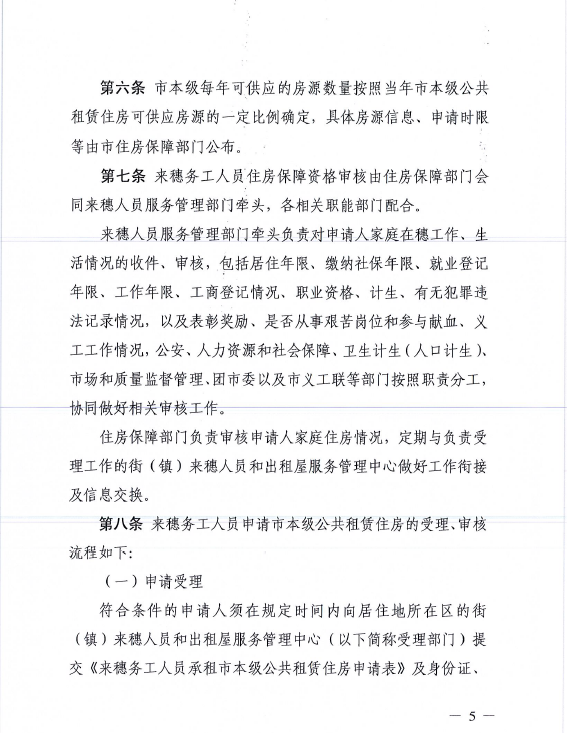 第六条 市本级每年可供应的房源数量按照当年市本级公共租赁住房可供应房源的一定比例确定，具体房源信息、申请时限等由市住房保障部门公布。

第七条 来穗务工人员住房保障资格审核由住房保障部门会同来穗人员服务管理部门牵头，各相关职能部门配合。

来穗人员服务管理部门牵头负责对申请人家庭在穗工作、生活情况的收件、审核，包括居住年限、缴纳社保年限、就业登记年限、工作年限、工商登记情况、职业资格、计生、有无犯罪违法记录情况，以及表彰奖励、是否从事艰苦岗位和参与献血、义工工作情况，公安、人力资源和社会保障、卫生计生（人口计生）、市场和质量监督管理、团市委以及市义工联等部门按照职责分工，协同做好相关审核工作。

住房保障部门负责审核申请人家庭住房情况，定期与负责受理工作的街（镇）来穗人员和出租屋服务管理中心做好工作衔接及信息交换。

第八条 来穗务工人员申请市本级公共租赁住房的受理、审核流程如下：

（一）申请受理

符合条件的申请人须在规定时间内向居住地所在区的街（镇）来穗人员和出租屋服务管理中心（以下简称受理部门）提交《来穗务工人员承租市本级公共租赁住房申请表》及身份证、

— 5 —